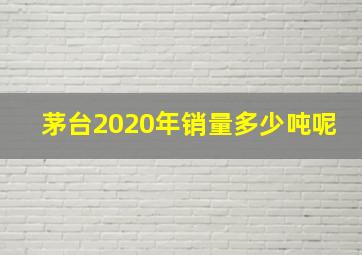 茅台2020年销量多少吨呢